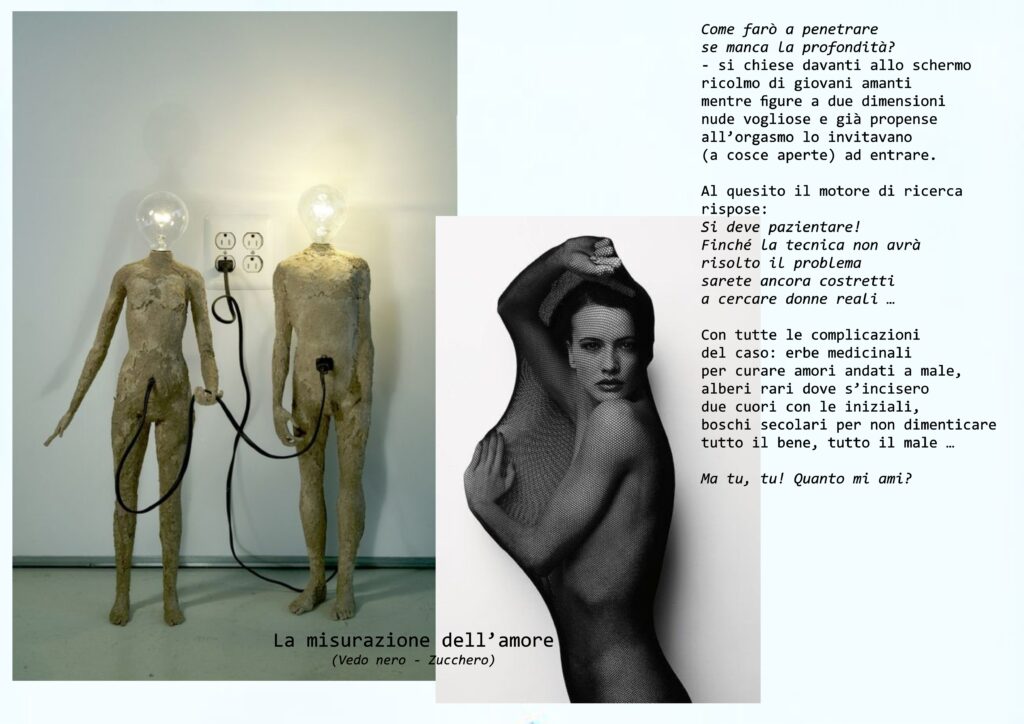 Come farò a penetrare
se manca la profondità?
- si chiese davanti allo schermo
ricolmo di giovani amanti
mentre figure a due dimensioni
nude vogliose e già propense
all'orgasmo lo invitavano
(a cosce aperte) ad entrare.

Al quesito il motore di ricerca
rispose:
Si deve pazientare!
Finché la tecnica non avrà
risolto il problema
sarete ancora costretti
a cercare donne reali …

Con tutte le complicazioni
del caso: erbe medicinali
per curare amori andati a male,
alberi rari dove s'incisero
due cuori con le iniziali,
boschi secolari per non dimenticare
tutto il bene, tutto il male …

Ma tu, tu! Quanto mi ami?

La misurazione dell'amore
(Vedo nero - Zucchero)